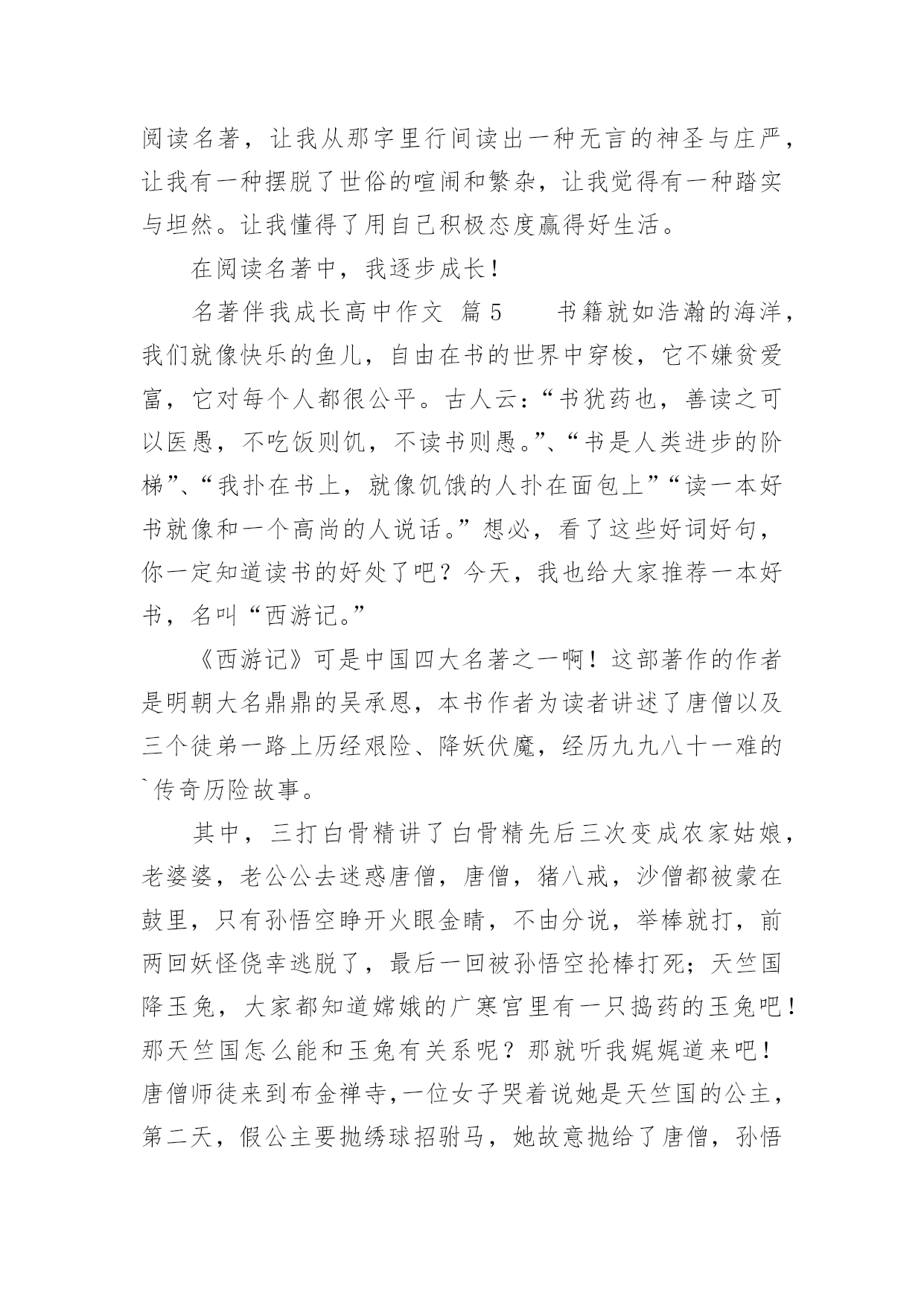 阅读名著，让我从那字里行间读出一种无言的神圣与庄严，让我有一种摆脱了世俗的喧闹和繁杂，让我觉得有一种踏实与坦然。让我懂得了用自己积极态度赢得好生活。

在阅读名著中，我逐步成长！

名著伴我成长高中作文 篇5　　书籍就如浩瀚的海洋，我们就像快乐的鱼儿，自由在书的世界中穿梭，它不嫌贫爱富，它对每个人都很公平。古人云：“书犹药也，善读之可以医愚，不吃饭则饥，不读书则愚。”、“书是人类进步的阶梯”、“我扑在书上，就像饥饿的人扑在面包上”“读一本好书就像和一个高尚的人说话。”想必，看了这些好词好句，你一定知道读书的好处了吧？今天，我也给大家推荐一本好书，名叫“西游记。”

《西游记》可是中国四大名著之一啊！这部著作的作者是明朝大名鼎鼎的吴承恩，本书作者为读者讲述了唐僧以及三个徒弟一路上历经艰险、降妖伏魔，经历九九八十一难的`传奇历险故事。

其中，三打白骨精讲了白骨精先后三次变成农家姑娘，老婆婆，老公公去迷惑唐僧，唐僧，猪八戒，沙僧都被蒙在鼓里，只有孙悟空睁开火眼金睛，不由分说，举棒就打，前两回妖怪侥幸逃脱了，最后一回被孙悟空抡棒打死；天竺国降玉兔，大家都知道嫦娥的广寒宫里有一只捣药的玉兔吧！那天竺国怎么能和玉兔有关系呢？那就听我娓娓道来吧！唐僧师徒来到布金禅寺，一位女子哭着说她是天竺国的公主，第二天，假公主要抛绣球招驸马，她故意抛给了唐僧，孙悟